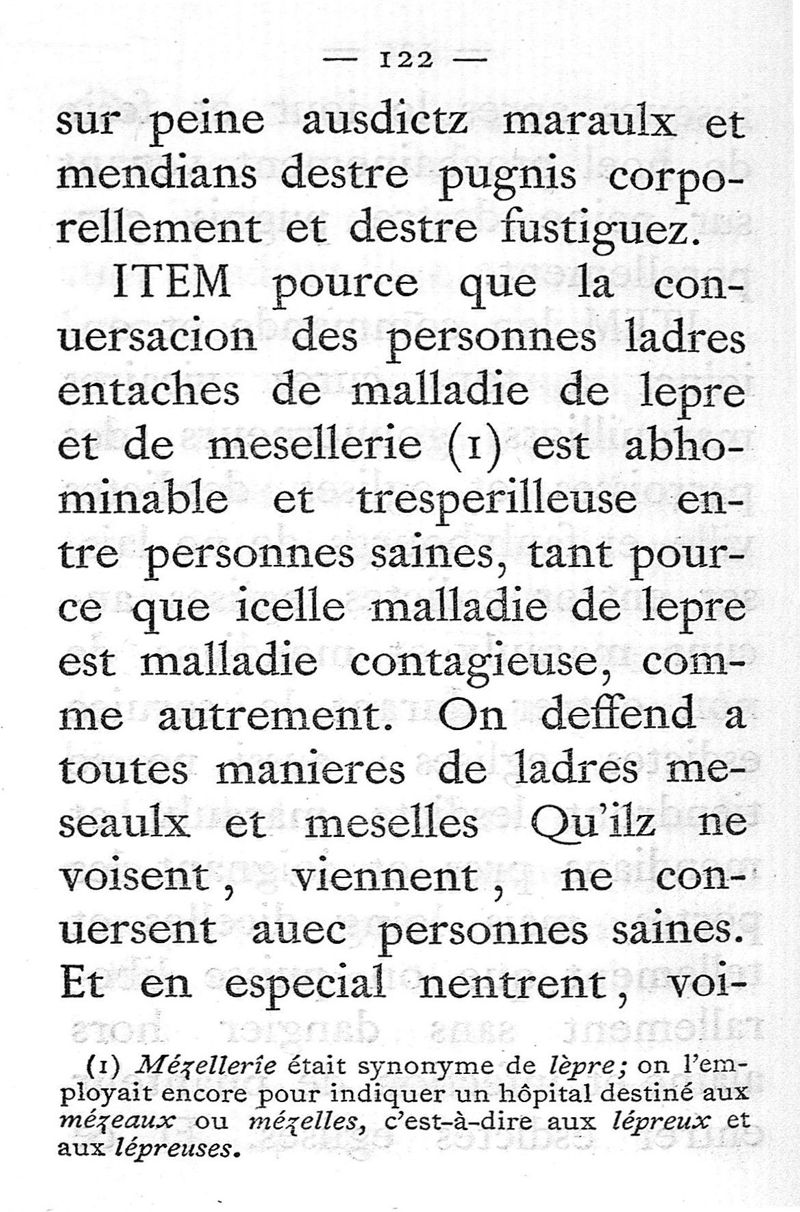 — 122 —

sur peine ausdictz maraulx et mendians destre pugnis corporellement et destre fustiguez.

ITEM pource que la conuersacion des personnes ladres entaches de malladie de lepre et de mesellerie (1) est abhominable et tresperilleuse entre personnes saines, tant pource que icelle malladie de lepre est malladie contagieuse, comme autrement. On deffend a toutes manieres de ladres meseaulx et meselles Qu'ilz ne voisent, viennent, ne conuersent auec personnes saines. Et en especial nentrent, voi-

(1) Mézellerie était synonyme de lèpre; on l'employait encore pour indiquer un hôpital destiné aux mézeaux ou mézelles, c'est-à-dire aux lépreux et aux lépreuses.